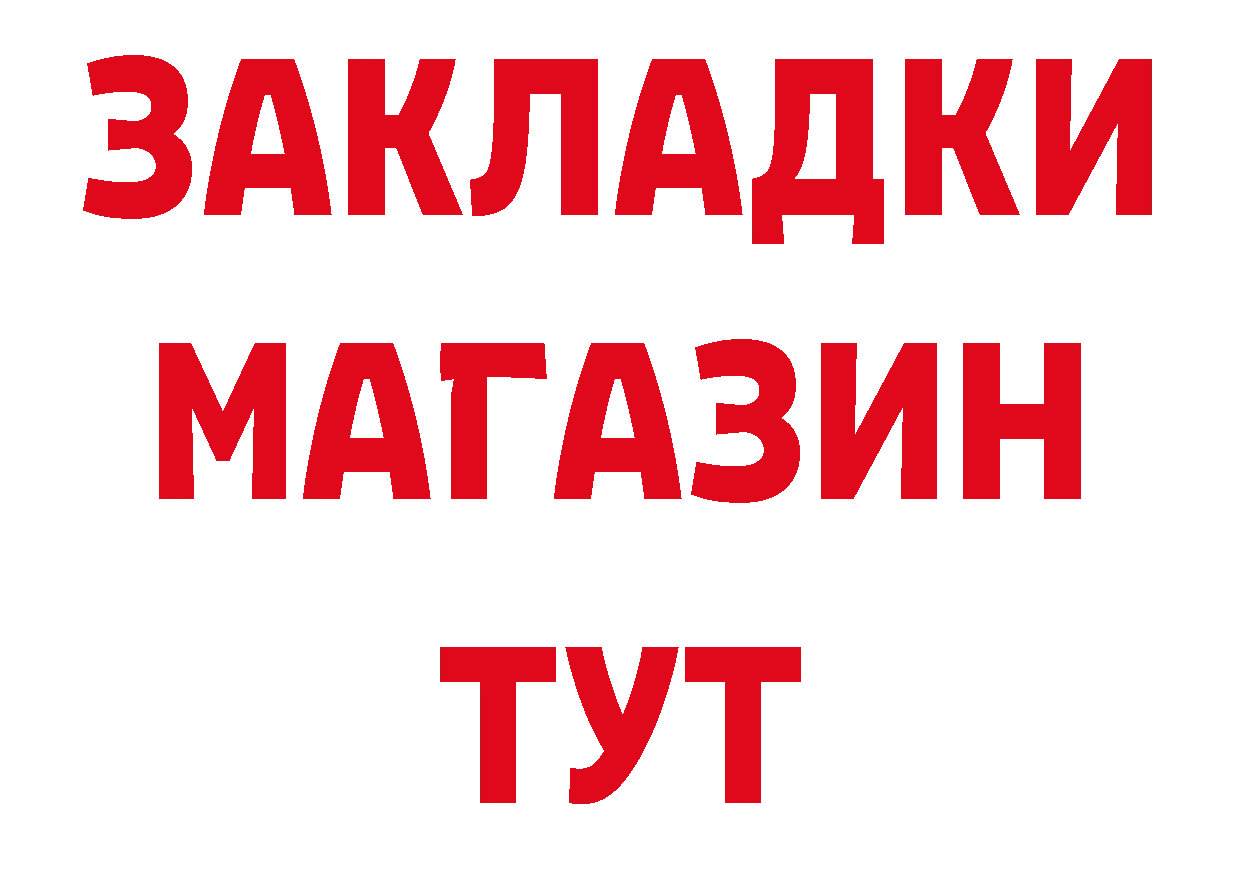 ЗАКЛАДКИ
МАГАЗИН
ТУТ